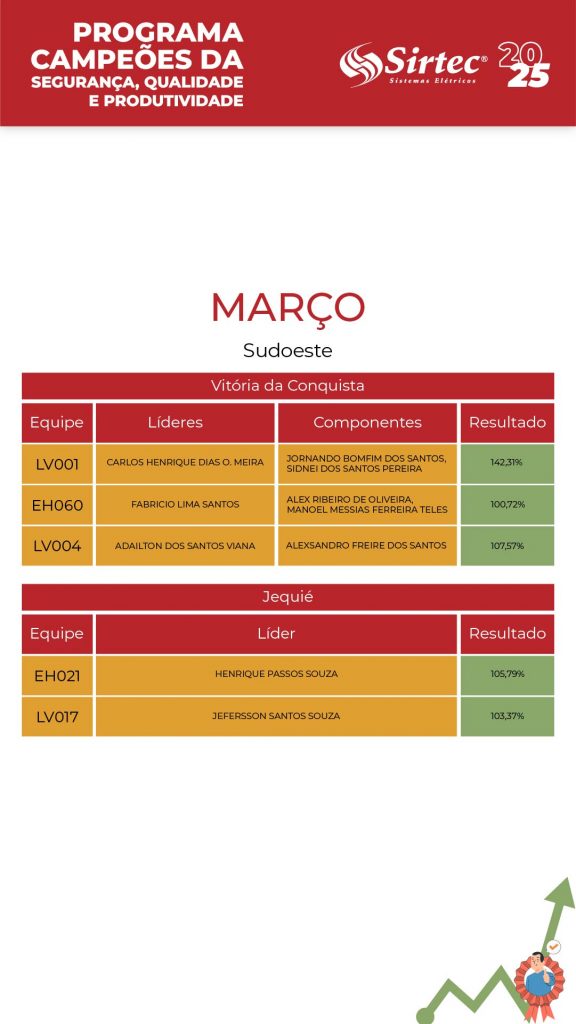 PROGRAMA CAMPEÕES DA SEGURANÇA, QUALIDADE E PRODUTIVIDADE

Sirtec® Sistemas Elétricos

2025

MARÇO

Sudoeste

Vitória da Conquista

| Equipe | Líderes | Componentes | Resultado |
|---|---|---|---|
| LV001 | CARLOS HENRIQUE DIAS O. MEIRA | JORNANDO BOMFIM DOS SANTOS, SIDNEI DOS SANTOS PEREIRA | 142,31% |
| EH060 | FABRICIO LIMA SANTOS | ALEX RIBEIRO DE OLIVEIRA, MANOEL MESSIAS FERREIRA TELES | 100,72% |
| LV004 | ADAILTON DOS SANTOS VIANA | ALEXSANDRO FREIRE DOS SANTOS | 107,57% |

Jequié

| Equipe | Líder | Resultado |
|---|---|---|
| EH021 | HENRIQUE PASSOS SOUZA | 105,79% |
| LV017 | JEFERSSON SANTOS SOUZA | 103,37% |